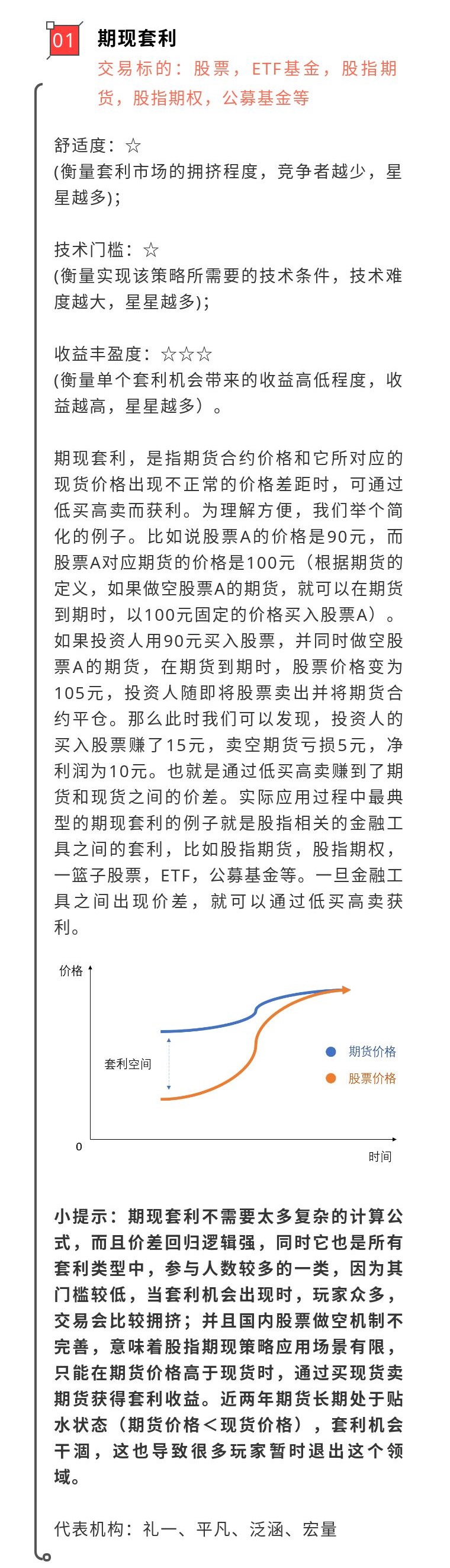 01

期现套利

交易标的：股票，ETF基金，股指期货，股指期权，公募基金等

舒适度：☆
(衡量套利市场的拥挤程度，竞争者越少，星星越多)；

技术门槛：☆
(衡量实现该策略所需要的技术条件，技术难度越大，星星越多)；

收益丰盈度：☆☆☆
(衡量单个套利机会带来的收益高低程度，收益越高，星星越多）。

期现套利，是指期货合约价格和它所对应的现货价格出现不正常的价格差距时，可通过低买高卖而获利。为理解方便，我们举个简化的例子。比如说股票A的价格是90元，而股票A对应期货的价格是100元（根据期货的定义，如果做空股票A的期货，就可以在期货到期时，以100元固定的价格买入股票A）。如果投资人用90元买入股票，并同时做空股票A的期货，在期货到期时，股票价格变为105元，投资人随即将股票卖出并将期货合约平仓。那么此时我们可以发现，投资人的买入股票赚了15元，卖空期货亏损5元，净利润为10元。也就是通过低买高卖赚到了期货和现货之间的价差。实际应用过程中最典型的期现套利的例子就是股指相关的金融工具之间的套利，比如股指期货，股指期权，一篮子股票，ETF，公募基金等。一旦金融工具之间出现价差，就可以通过低买高卖获利。

价格

套利空间

期货价格

股票价格

0

时间

小提示：期现套利不需要太多复杂的计算公式，而且价差回归逻辑强，同时它也是所有套利类型中，参与人数较多的一类，因为其门槛较低，当套利机会出现时，玩家众多，交易会比较拥挤；并且国内股票做空机制不完善，意味着股指期现策略应用场景有限，只能在期货价格高于现货时，通过买现货卖期货获得套利收益。近两年期货长期处于贴水状态（期货价格＜现货价格），套利机会干涸，这也导致很多玩家暂时退出这个领域。

代表机构：礼一、平凡、泛涵、宏量